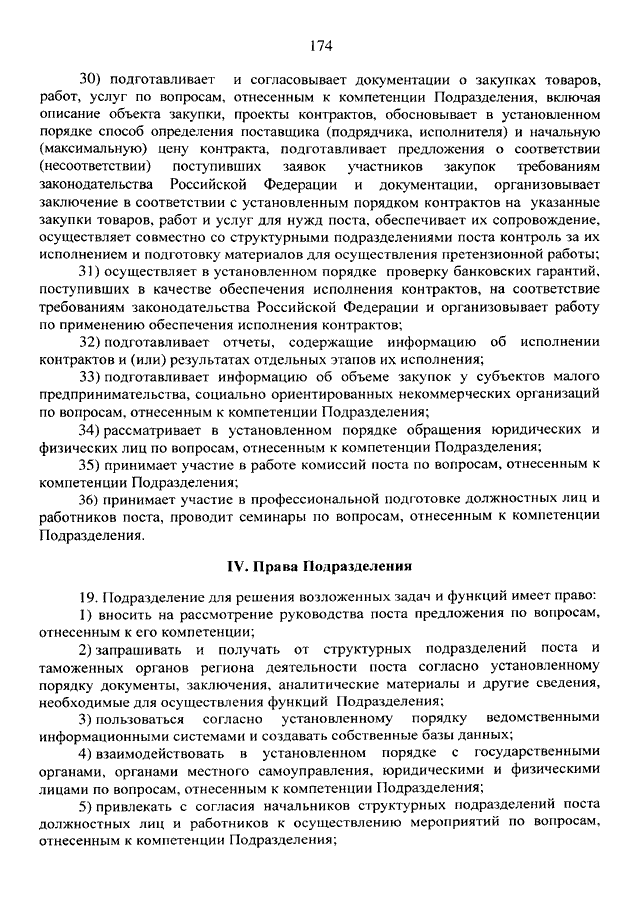 174

30) подготавливает и согласовывает документации о закупках товаров, работ, услуг по вопросам, отнесенным к компетенции Подразделения, включая описание объекта закупки, проекты контрактов, обосновывает в установленном порядке способ определения поставщика (подрядчика, исполнителя) и начальную (максимальную) цену контракта, подготавливает предложения о соответствии (несоответствии) поступивших заявок участников закупок требованиям законодательства Российской Федерации и документации, организовывает заключение в соответствии с установленным порядком контрактов на указанные закупки товаров, работ и услуг для нужд поста, обеспечивает их сопровождение, осуществляет совместно со структурными подразделениями поста контроль за их исполнением и подготовку материалов для осуществления претензионной работы;

31) осуществляет в установленном порядке проверку банковских гарантий, поступивших в качестве обеспечения исполнения контрактов, на соответствие требованиям законодательства Российской Федерации и организовывает работу по применению обеспечения исполнения контрактов;

32) подготавливает отчеты, содержащие информацию об исполнении контрактов и (или) результатах отдельных этапов их исполнения;

33) подготавливает информацию об объеме закупок у субъектов малого предпринимательства, социально ориентированных некоммерческих организаций по вопросам, отнесенным к компетенции Подразделения;

34) рассматривает в установленном порядке обращения юридических и физических лиц по вопросам, отнесенным к компетенции Подразделения;

35) принимает участие в работе комиссий поста по вопросам, отнесенным к компетенции Подразделения;

36) принимает участие в профессиональной подготовке должностных лиц и работников поста, проводит семинары по вопросам, отнесенным к компетенции Подразделения.

IV. Права Подразделения

19. Подразделение для решения возложенных задач и функций имеет право:

1) вносить на рассмотрение руководства поста предложения по вопросам, отнесенным к его компетенции;

2) запрашивать и получать от структурных подразделений поста и таможенных органов региона деятельности поста согласно установленному порядку документы, заключения, аналитические материалы и другие сведения, необходимые для осуществления функций Подразделения;

3) пользоваться согласно установленному порядку ведомственными информационными системами и создавать собственные базы данных;

4) взаимодействовать в установленном порядке с государственными органами, органами местного самоуправления, юридическими и физическими лицами по вопросам, отнесенным к компетенции Подразделения;

5) привлекать с согласия начальников структурных подразделений поста должностных лиц и работников к осуществлению мероприятий по вопросам, отнесенным к компетенции Подразделения;